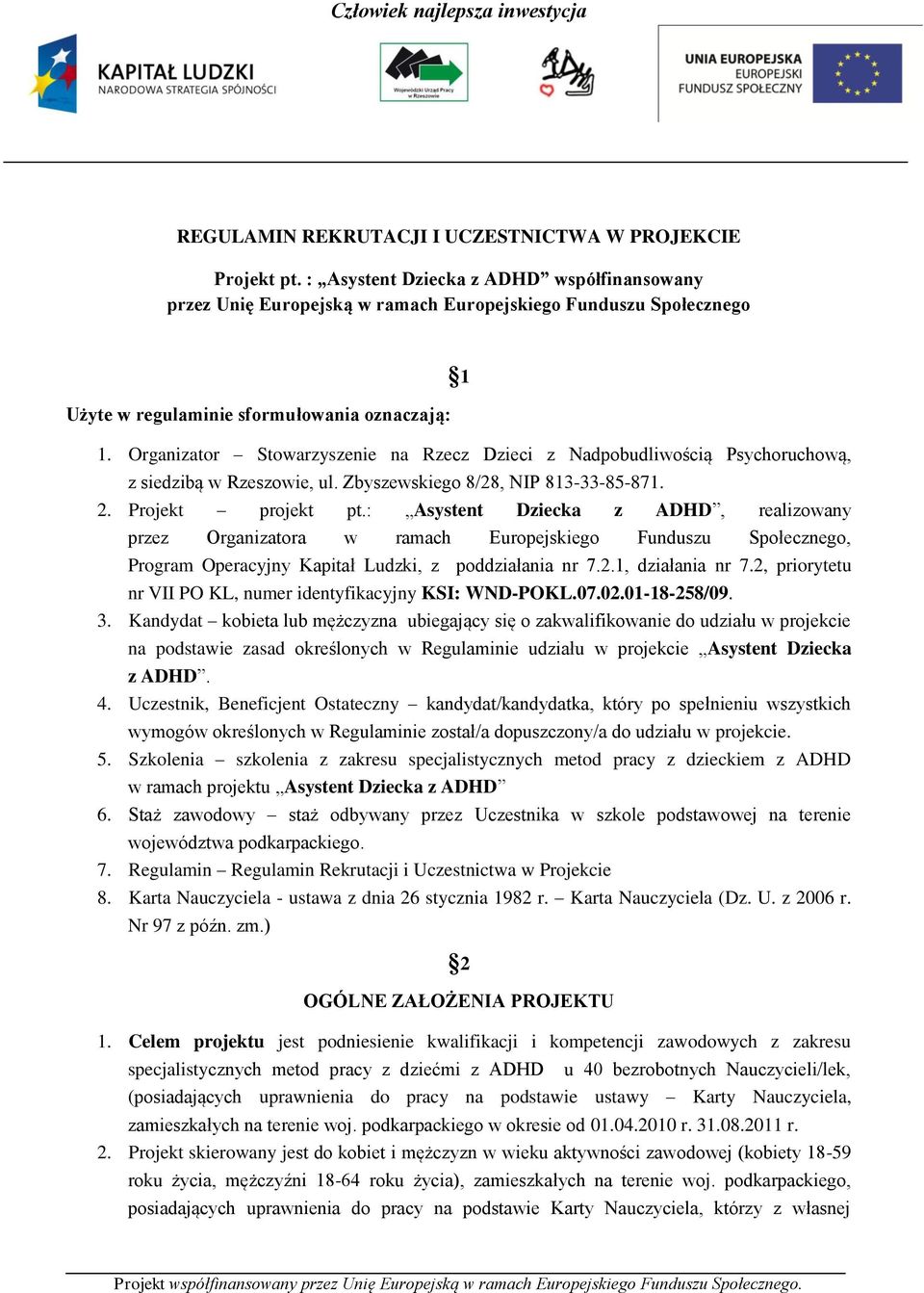 Człowiek najlepsza inwestycja

KAPITAŁ LUDZKI
NARODOWA STRATEGIA SPÓJNOŚCI

Wojewódzki Urząd Pracy w Rzeszowie

UNIA EUROPEJSKA
EUROPEJSKI
FUNDUSZ SPOŁECZNY

REGULAMIN REKRUTACJI I UCZESTNICTWA W PROJEKCIE

Projekt pt. : „Asystent Dziecka z ADHD” współfinansowany przez Unię Europejską w ramach Europejskiego Funduszu Społecznego

§1

Użyte w regulaminie sformułowania oznaczają:

1. Organizator – Stowarzyszenie na Rzecz Dzieci z Nadpobudliwością Psychoruchową, z siedzibą w Rzeszowie, ul. Zbyszewskiego 8/28, NIP 813-33-85-871.
2. Projekt – projekt pt.: „Asystent Dziecka z ADHD”, realizowany przez Organizatora w ramach Europejskiego Funduszu Społecznego, Program Operacyjny Kapitał Ludzki, z poddziałania nr 7.2.1, działania nr 7.2, priorytetu nr VII PO KL, numer identyfikacyjny KSI: WND-POKL.07.02.01-18-258/09.
3. Kandydat – kobieta lub mężczyzna ubiegający się o zakwalifikowanie do udziału w projekcie na podstawie zasad określonych w Regulaminie udziału w projekcie „Asystent Dziecka z ADHD”.
4. Uczestnik, Beneficjent Ostateczny – kandydat/kandydatka, który po spełnieniu wszystkich wymogów określonych w Regulaminie został/a dopuszczony/a do udziału w projekcie.
5. Szkolenia – szkolenia z zakresu specjalistycznych metod pracy z dzieckiem z ADHD w ramach projektu „Asystent Dziecka z ADHD”
6. Staż zawodowy – staż odbywany przez Uczestnika w szkole podstawowej na terenie województwa podkarpackiego.
7. Regulamin – Regulamin Rekrutacji i Uczestnictwa w Projekcie
8. Karta Nauczyciela - ustawa z dnia 26 stycznia 1982 r. – Karta Nauczyciela (Dz. U. z 2006 r. Nr 97 z późn. zm.)

§2

OGÓLNE ZAŁOŻENIA PROJEKTU

1. Celem projektu jest podniesienie kwalifikacji i kompetencji zawodowych z zakresu specjalistycznych metod pracy z dziećmi z ADHD u 40 bezrobotnych Nauczycieli/lek, (posiadających uprawnienia do pracy na podstawie ustawy – Karty Nauczyciela, zamieszkałych na terenie woj. podkarpackiego w okresie od 01.04.2010 r. 31.08.2011 r.
2. Projekt skierowany jest do kobiet i mężczyzn w wieku aktywności zawodowej (kobiety 18-59 roku życia, mężczyźni 18-64 roku życia), zamieszkałych na terenie woj. podkarpackiego, posiadających uprawnienia do pracy na podstawie Karty Nauczyciela, którzy z własnej

Projekt współfinansowany przez Unię Europejską w ramach Europejskiego Funduszu Społecznego.